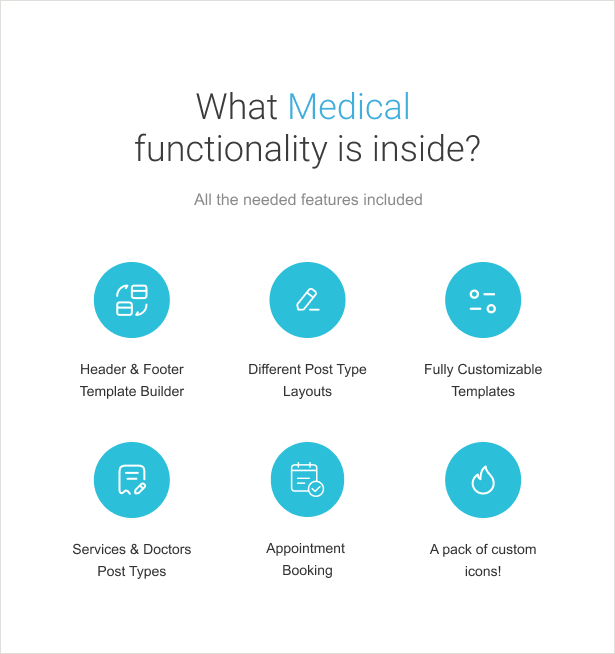 What Medical functionality is inside?

All the needed features included

Header & Footer Template Builder

Different Post Type Layouts

Fully Customizable Templates

Services & Doctors Post Types

Appointment Booking

A pack of custom icons!